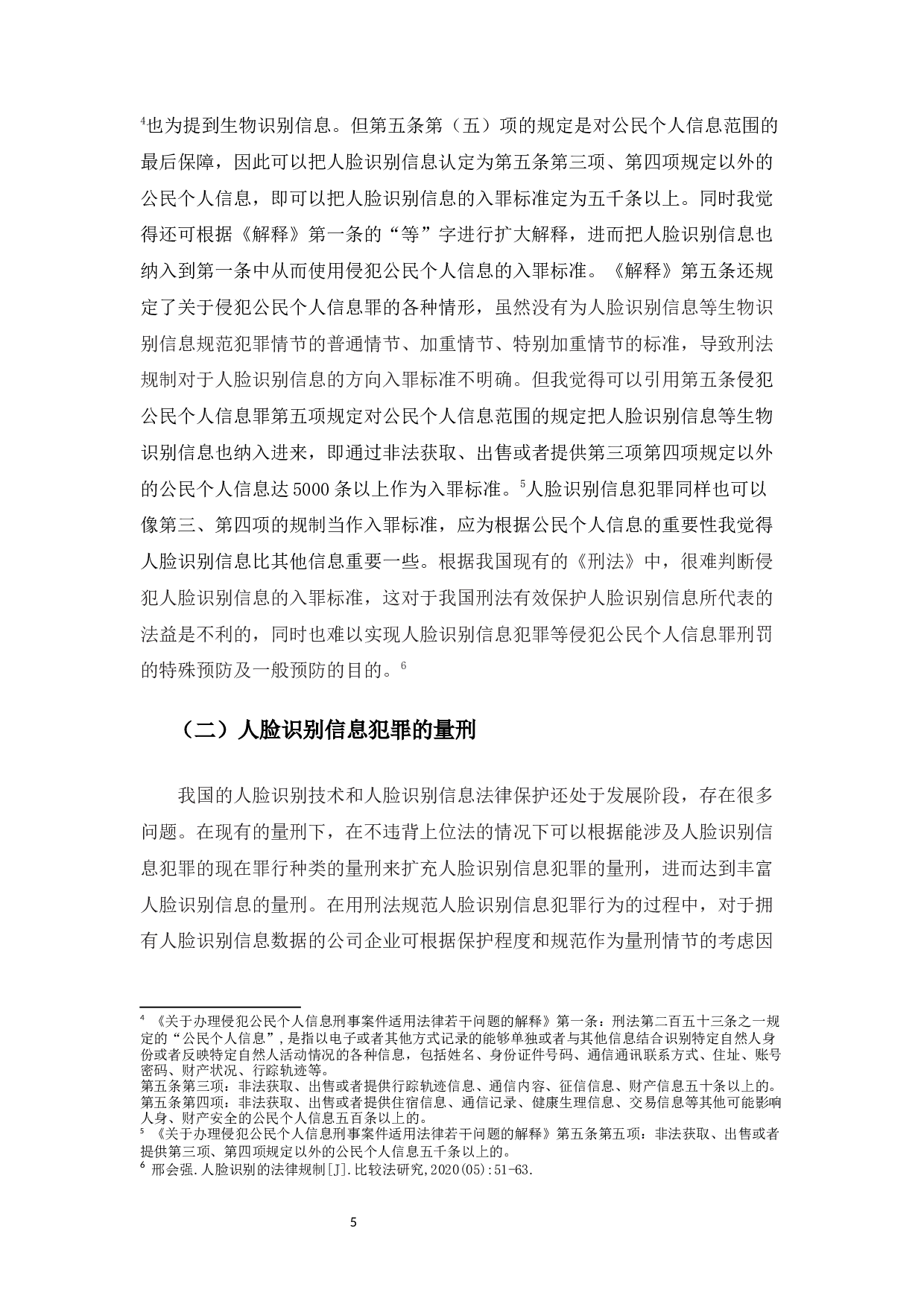 $^{4}$也为提到生物识别信息。但第五条第（五）项的规定是对公民个人信息范围的最后保障，因此可以把人脸识别信息认定为第五条第三项、第四项规定以外的公民个人信息，即可以把人脸识别信息的入罪标准定为五千条以上。同时我觉得还可根据《解释》第一条的“等”字进行扩大解释，进而把人脸识别信息也纳入到第一条中从而使用侵犯公民个人信息的入罪标准。《解释》第五条还规定了关于侵犯公民个人信息罪的各种情形，虽然没有为人脸识别信息等生物识别信息规范犯罪情节的普通情节、加重情节、特别加重情节的标准，导致刑法规制对于人脸识别信息的方向入罪标准不明确。但我觉得可以引用第五条侵犯公民个人信息罪第五项规定对公民个人信息范围的规定把人脸识别信息等生物识别信息也纳入进来，即通过非法获取、出售或者提供第三项第四项规定以外的公民个人信息达5000条以上作为入罪标准。$^{5}$人脸识别信息犯罪同样也可以像第三、第四项的规制当作入罪标准，应为根据公民个人信息的重要性我觉得人脸识别信息比其他信息重要一些。根据我国现有的《刑法》中，很难判断侵犯人脸识别信息的入罪标准，这对于我国刑法有效保护人脸识别信息所代表的法益是不利的，同时也难以实现人脸识别信息犯罪等侵犯公民个人信息罪刑罚的特殊预防及一般预防的目的。$^{6}$

（二）人脸识别信息犯罪的量刑

我国的人脸识别技术和人脸识别信息法律保护还处于发展阶段，存在很多问题。在现有的量刑下，在不违背上位法的情况下可以根据能涉及人脸识别信息犯罪的现在罪行种类的量刑来扩充人脸识别信息犯罪的量刑，进而达到丰富人脸识别信息的量刑。在用刑法规范人脸识别信息犯罪行为的过程中，对于拥有人脸识别信息数据的公司企业可根据保护程度和规范作为量刑情节的考虑因

$^{4}$《关于办理侵犯公民个人信息刑事案件适用法律若干问题的解释》第一条：刑法第二百五十三条之一规定的“公民个人信息”，是指以电子或者其他方式记录的能够单独或者与其他信息结合识别特定自然人身份或者反映特定自然人活动情况的各种信息，包括姓名、身份证件号码、通信通讯联系方式、住址、账号密码、财产状况、行踪轨迹等。
第五条第三项：非法获取、出售或者提供行踪轨迹信息、通信内容、征信信息、财产信息五十条以上的。
第五条第四项：非法获取、出售或者提供住宿信息、通信记录、健康生理信息、交易信息等其他可能影响人身、财产安全的公民个人信息五百条以上的。
$^{5}$《关于办理侵犯公民个人信息刑事案件适用法律若干问题的解释》第五条第五项：非法获取、出售或者提供第三项、第四项规定以外的公民个人信息五千条以上的。
$^{6}$邢会强.人脸识别的法律规制[J].比较法研究,2020(05):51-63.

5